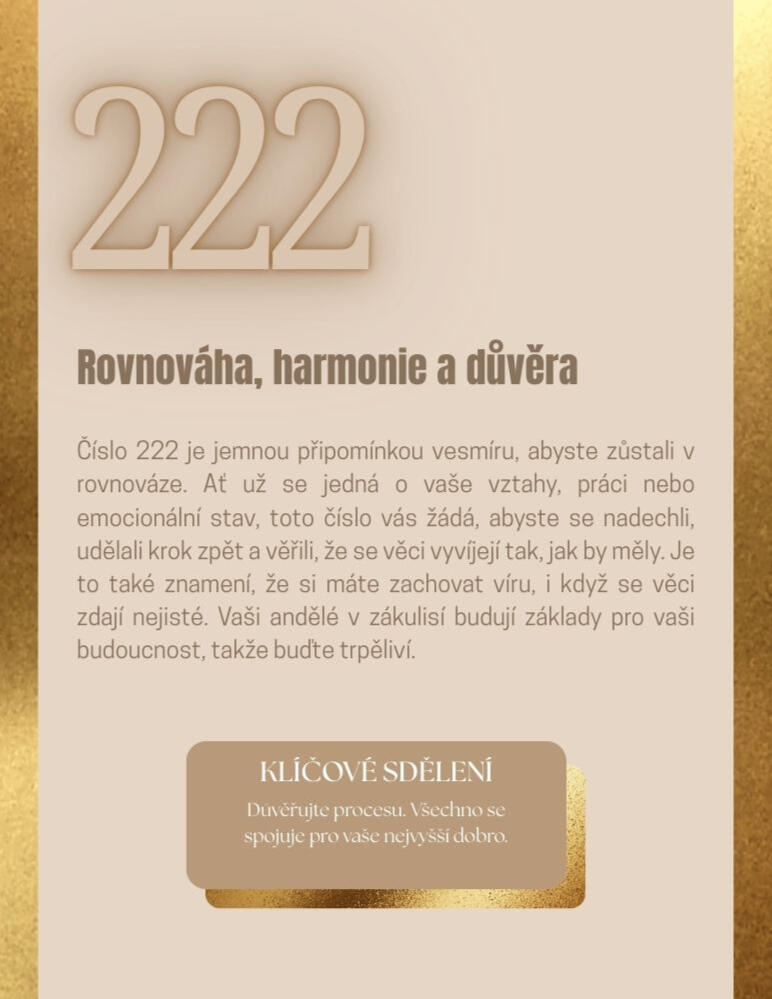 222

Rovnováha, harmonie a důvěra

Číslo 222 je jemnou připomínkou vesmíru, abyste zůstali v rovnováze. Ať už se jedná o vaše vztahy, práci nebo emocionální stav, toto číslo vás žádá, abyste se nadechli, udělali krok zpět a věřili, že se věci vyvíjejí tak, jak by měly. Je to také znamení, že si máte zachovat víru, i když se věci zdají nejisté. Vaši andělé v zákulisí budují základy pro vaši budoucnost, takže buďte trpěliví.

KLÍČOVÉ SDĚLENÍ

Důvěřujte procesu. Všechno se spojuje pro vaše nejvyšší dobro.